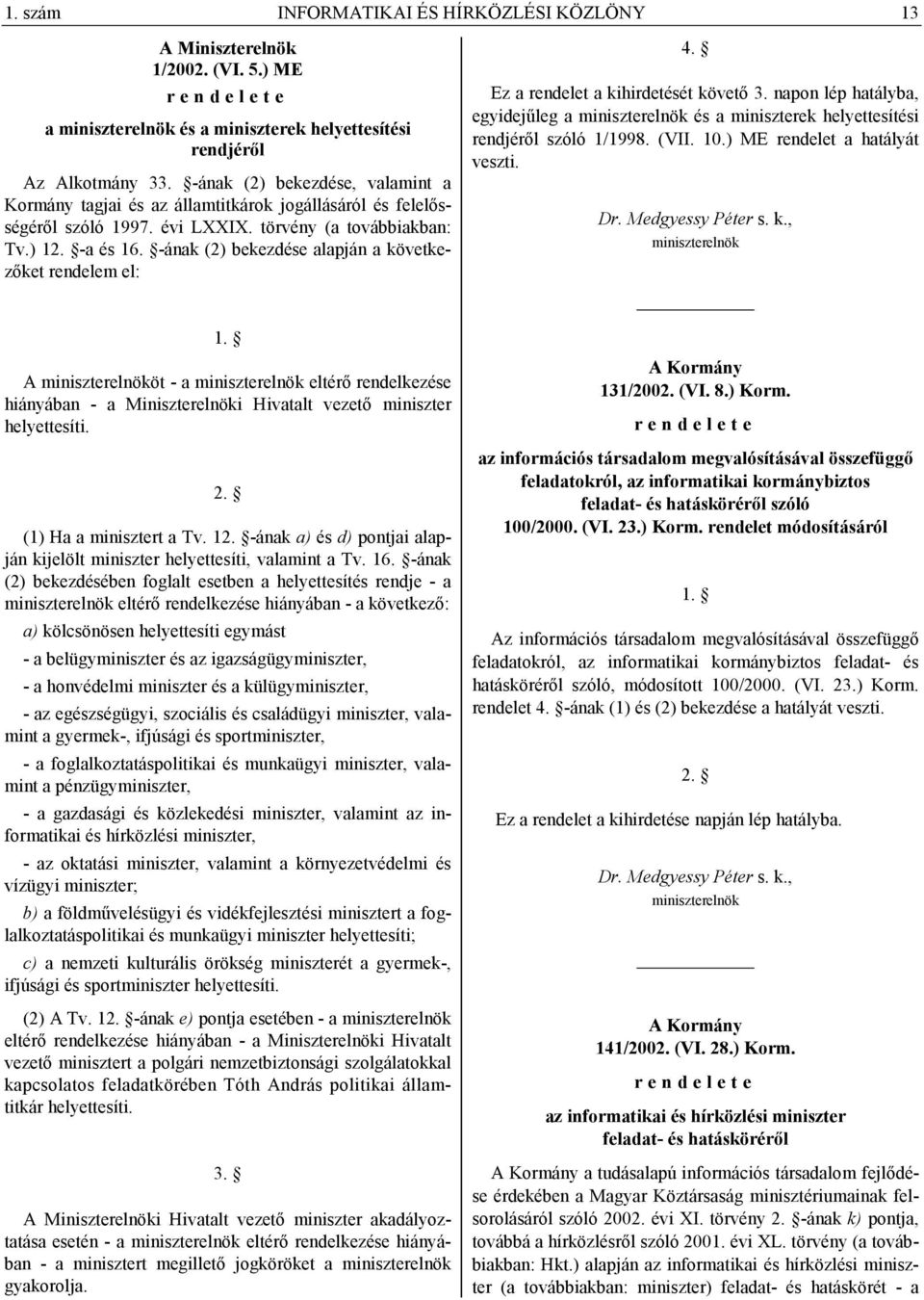 1. szám INFORMATIKAI ÉS HÍRKÖZLÉSI KÖZLÖNY 13

A Miniszterelnök
1/2002. (VI. 5.) ME
r e n d e l e t e
a miniszterelnök és a miniszterek helyettesítési rendjéről

Az Alkotmány 33. §-ának (2) bekezdése, valamint a Kormány tagjai és az államtitkárok jogállásáról és felelősségéről szóló 1997. évi LXXIX. törvény (a továbbiakban: Tv.) 12. §-a és 16. §-ának (2) bekezdése alapján a következőket rendelem el:

1. §

A miniszterelnököt - a miniszterelnök eltérő rendelkezése hiányában - a Miniszterelnöki Hivatalt vezető miniszter helyettesíti.

2. §

(1) Ha a minisztert a Tv. 12. §-ának a) és d) pontjai alapján kijelölt miniszter helyettesíti, valamint a Tv. 16. §-ának (2) bekezdésében foglalt esetben a helyettesítés rendje - a miniszterelnök eltérő rendelkezése hiányában - a következő:

a) kölcsönösen helyettesíti egymást

- a belügyminiszter és az igazságügyminiszter,

- a honvédelmi miniszter és a külügyminiszter,

- az egészségügyi, szociális és családügyi miniszter, valamint a gyermek-, ifjúsági és sportminiszter,

- a foglalkoztatáspolitikai és munkaügyi miniszter, valamint a pénzügyminiszter,

- a gazdasági és közlekedési miniszter, valamint az informatikai és hírközlési miniszter,

- az oktatási miniszter, valamint a környezetvédelmi és vízügyi miniszter;

b) a földművelésügyi és vidékfejlesztési minisztert a foglalkoztatáspolitikai és munkaügyi miniszter helyettesíti;

c) a nemzeti kulturális örökség miniszterét a gyermek-, ifjúsági és sportminiszter helyettesíti.

(2) A Tv. 12. §-ának e) pontja esetében - a miniszterelnök eltérő rendelkezése hiányában - a Miniszterelnöki Hivatalt vezető minisztert a polgári nemzetbiztonsági szolgálatokkal kapcsolatos feladatkörében Tóth András politikai államtitkár helyettesíti.

3. §

A Miniszterelnöki Hivatalt vezető miniszter akadályoztatása esetén - a miniszterelnök eltérő rendelkezése hiányában - a minisztert megillető jogköröket a miniszterelnök gyakorolja.

4. §

Ez a rendelet a kihirdetését követő 3. napon lép hatályba, egyidejűleg a miniszterelnök és a miniszterek helyettesítési rendjéről szóló 1/1998. (VII. 10.) ME rendelet a hatályát veszti.

Dr. Medgyessy Péter s. k.,
miniszterelnök

A Kormány
131/2002. (VI. 8.) Korm.
r e n d e l e t e
az információs társadalom megvalósításával összefüggő feladatokról, az informatikai kormánybiztos feladat- és hatásköréről szóló 100/2000. (VI. 23.) Korm. rendelet módosításáról

1. §

Az információs társadalom megvalósításával összefüggő feladatokról, az informatikai kormánybiztos feladat- és hatásköréről szóló, módosított 100/2000. (VI. 23.) Korm. rendelet 4. §-ának (1) és (2) bekezdése a hatályát veszti.

2. §

Ez a rendelet a kihirdetése napján lép hatályba.

Dr. Medgyessy Péter s. k.,
miniszterelnök

A Kormány
141/2002. (VI. 28.) Korm.
r e n d e l e t e
az informatikai és hírközlési miniszter feladat- és hatásköréről

A Kormány a tudásalapú információs társadalom fejlődése érdekében a Magyar Köztársaság minisztériumainak felsorolásáról szóló 2002. évi XI. törvény 2. §-ának k) pontja, továbbá a hírközlésről szóló 2001. évi XL. törvény (a továbbiakban: Hkt.) alapján az informatikai és hírközlési miniszter (a továbbiakban: miniszter) feladat- és hatáskörét - a